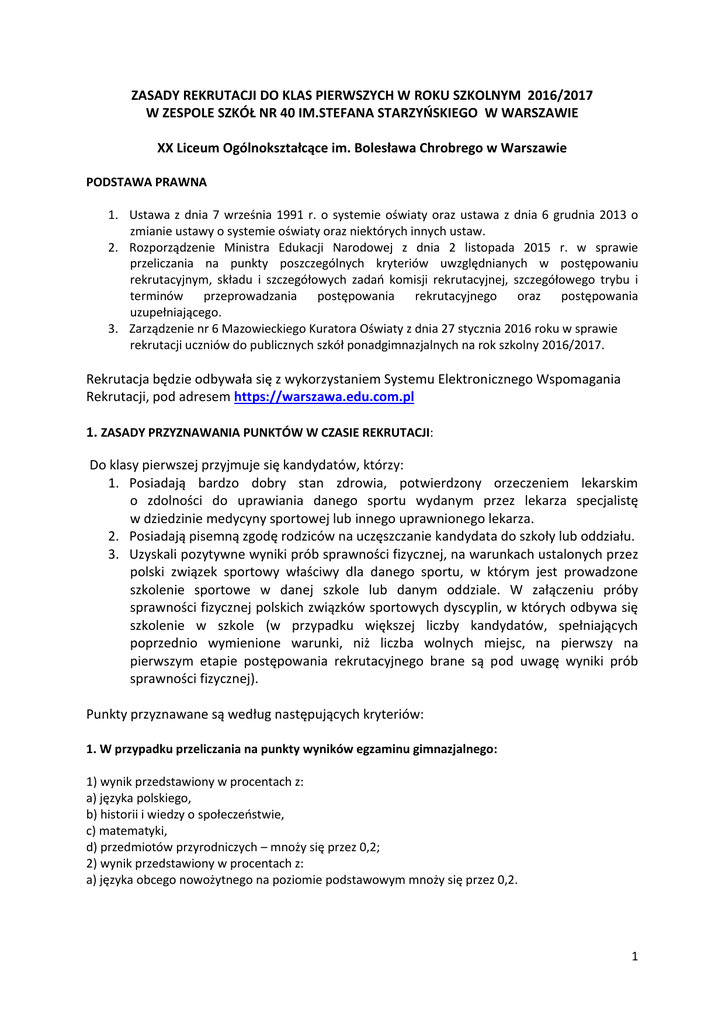 ZASADY REKRUTACJI DO KLAS PIERWSZYCH W ROKU SZKOLNYM 2016/2017
W ZESPOLE SZKÓŁ NR 40 IM.STEFANA STARZYŃSKIEGO W WARSZAWIE

XX Liceum Ogólnokształcące im. Bolesława Chrobrego w Warszawie

PODSTAWA PRAWNA

1. Ustawa z dnia 7 września 1991 r. o systemie oświaty oraz ustawa z dnia 6 grudnia 2013 o zmianie ustawy o systemie oświaty oraz niektórych innych ustaw.
2. Rozporządzenie Ministra Edukacji Narodowej z dnia 2 listopada 2015 r. w sprawie przeliczania na punkty poszczególnych kryteriów uwzględnianych w postępowaniu rekrutacyjnym, składu i szczegółowych zadań komisji rekrutacyjnej, szczegółowego trybu i terminów przeprowadzania postępowania rekrutacyjnego oraz postępowania uzupełniającego.
3. Zarządzenie nr 6 Mazowieckiego Kuratora Oświaty z dnia 27 stycznia 2016 roku w sprawie rekrutacji uczniów do publicznych szkół ponadgimnazjalnych na rok szkolny 2016/2017.

Rekrutacja będzie odbywała się z wykorzystaniem Systemu Elektronicznego Wspomagania Rekrutacji, pod adresem https://warszawa.edu.com.pl

1. ZASADY PRZYZNAWANIA PUNKTÓW W CZASIE REKRUTACJI:

Do klasy pierwszej przyjmuje się kandydatów, którzy:
1. Posiadają bardzo dobry stan zdrowia, potwierdzony orzeczeniem lekarskim o zdolności do uprawiania danego sportu wydanym przez lekarza specjalistę w dziedzinie medycyny sportowej lub innego uprawnionego lekarza.
2. Posiadają pisemną zgodę rodziców na uczęszczanie kandydata do szkoły lub oddziału.
3. Uzyskali pozytywne wyniki prób sprawności fizycznej, na warunkach ustalonych przez polski związek sportowy właściwy dla danego sportu, w którym jest prowadzone szkolenie sportowe w danej szkole lub danym oddziale. W załączeniu próby sprawności fizycznej polskich związków sportowych dyscyplin, w których odbywa się szkolenie w szkole (w przypadku większej liczby kandydatów, spełniających poprzednio wymienione warunki, niż liczba wolnych miejsc, na pierwszy na pierwszym etapie postępowania rekrutacyjnego brane są pod uwagę wyniki prób sprawności fizycznej).

Punkty przyznawane są według następujących kryteriów:

1. W przypadku przeliczania na punkty wyników egzaminu gimnazjalnego:

1) wynik przedstawiony w procentach z:
a) języka polskiego,
b) historii i wiedzy o społeczeństwie,
c) matematyki,
d) przedmiotów przyrodniczych – mnoży się przez 0,2;
2) wynik przedstawiony w procentach z:
a) języka obcego nowożytnego na poziomie podstawowym mnoży się przez 0,2.

1